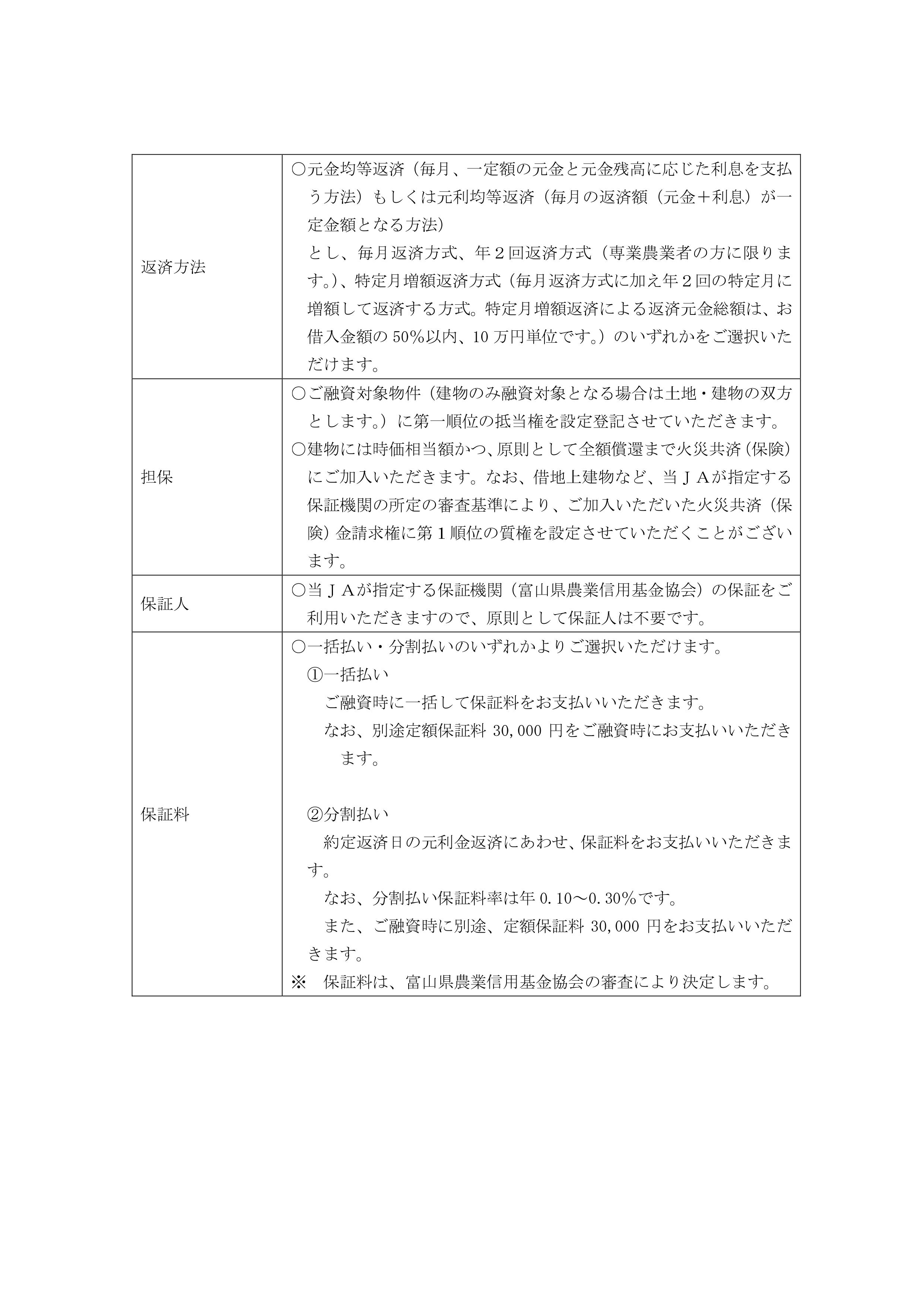 | | |
|---|---|
| 返済方法 | ○元金均等返済（毎月、一定額の元金と元金残高に応じた利息を支払う方法）もしくは元利均等返済（毎月の返済額（元金＋利息）が一定金額となる方法）<br>とし、毎月返済方式、年２回返済方式（専業農業者の方に限ります。）、特定月増額返済方式（毎月返済方式に加え年２回の特定月に増額して返済する方式。特定月増額返済による返済元金総額は、お借入金額の 50%以内、10 万円単位です。）のいずれかをご選択いただけます。 |
| 担保 | ○ご融資対象物件（建物のみ融資対象となる場合は土地・建物の双方とします。）に第一順位の抵当権を設定登記させていただきます。<br>○建物には時価相当額かつ、原則として全額償還まで火災共済（保険）にご加入いただきます。なお、借地上建物など、当ＪＡが指定する保証機関の所定の審査基準により、ご加入いただいた火災共済（保険）金請求権に第１順位の質権を設定させていただくことがございます。 |
| 保証人 | ○当ＪＡが指定する保証機関（富山県農業信用基金協会）の保証をご利用いただきますので、原則として保証人は不要です。 |
| 保証料 | ○一括払い・分割払いのいずれかよりご選択いただけます。<br>①一括払い<br>ご融資時に一括して保証料をお支払いいただきます。<br>なお、別途定額保証料 30,000 円をご融資時にお支払いいただきます。<br><br>②分割払い<br>約定返済日の元利金返済にあわせ、保証料をお支払いいただきます。<br>なお、分割払い保証料率は年 0.10～0.30％です。<br>また、ご融資時に別途、定額保証料 30,000 円をお支払いいただきます。<br>※　保証料は、富山県農業信用基金協会の審査により決定します。 |